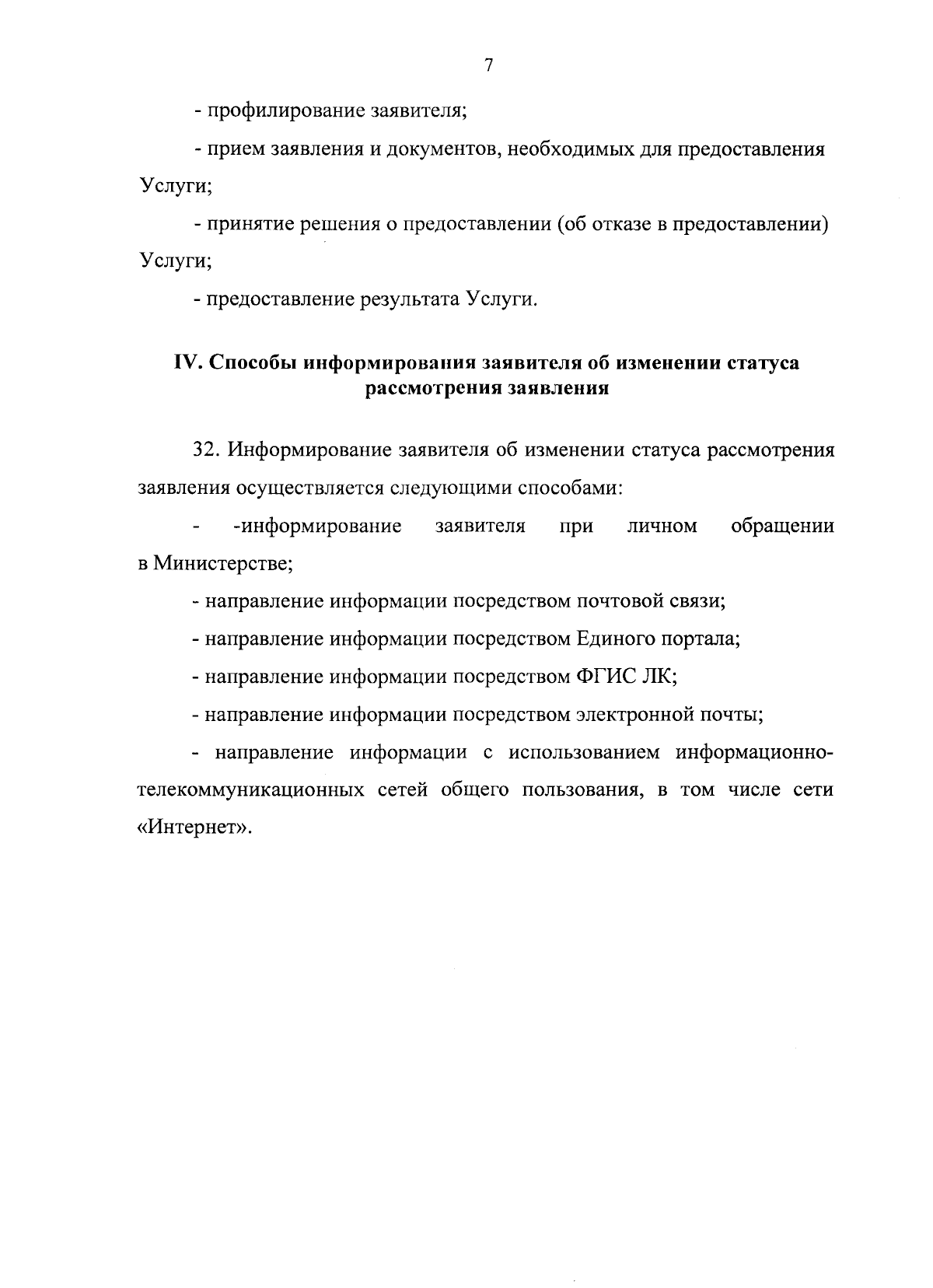 7

- профилирование заявителя;

- прием заявления и документов, необходимых для предоставления Услуги;

- принятие решения о предоставлении (об отказе в предоставлении) Услуги;

- предоставление результата Услуги.

IV. Способы информирования заявителя об изменении статуса рассмотрения заявления

32. Информирование заявителя об изменении статуса рассмотрения заявления осуществляется следующими способами:

- -информирование заявителя при личном обращении в Министерстве;

- направление информации посредством почтовой связи;

- направление информации посредством Единого портала;

- направление информации посредством ФГИС ЛК;

- направление информации посредством электронной почты;

- направление информации с использованием информационно-телекоммуникационных сетей общего пользования, в том числе сети «Интернет».